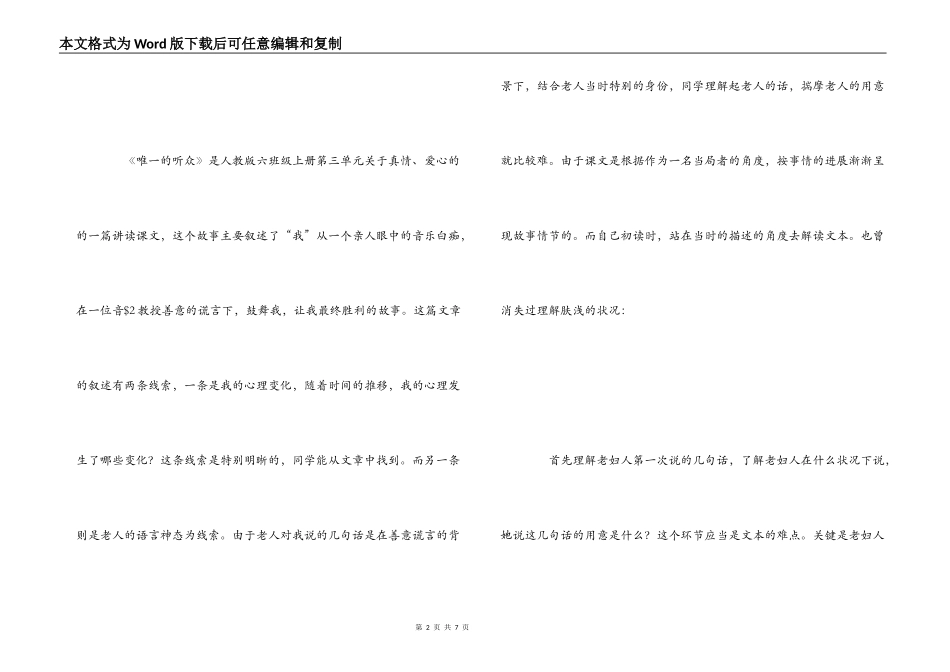 本文格式为Word版下载后可任意编辑和复制

《唯一的听众》是人教版六班级上册第三单元关于真情、爱心的的一篇讲读课文，这个故事主要叙述了“我”从一个亲人眼中的音乐白痴，在一位音$2教授善意的谎言下，鼓舞我，让我最终胜利的故事。这篇文章的叙述有两条线索，一条是我的心理变化，随着时间的推移，我的心理发生了哪些变化？这条线索是特别明晰的，同学能从文章中找到。而另一条则是老人的语言神态为线索。由于老人对我说的几句话是在善意谎言的背景下，结合老人当时特别的身份，同学理解起老人的话，揣摩老人的用意就比较难。由于课文是根据作为一名当局者的角度，按事情的进展渐渐呈现故事情节的。而自己初读时，站在当时的描述的角度去解读文本。也曾消失过理解肤浅的状况：

首先理解老妇人第一次说的几句话，了解老妇人在什么状况下说，她说这几句话的用意是什么？这个环节应当是文本的难点。关键是老妇人

第 2 页 共 7 页